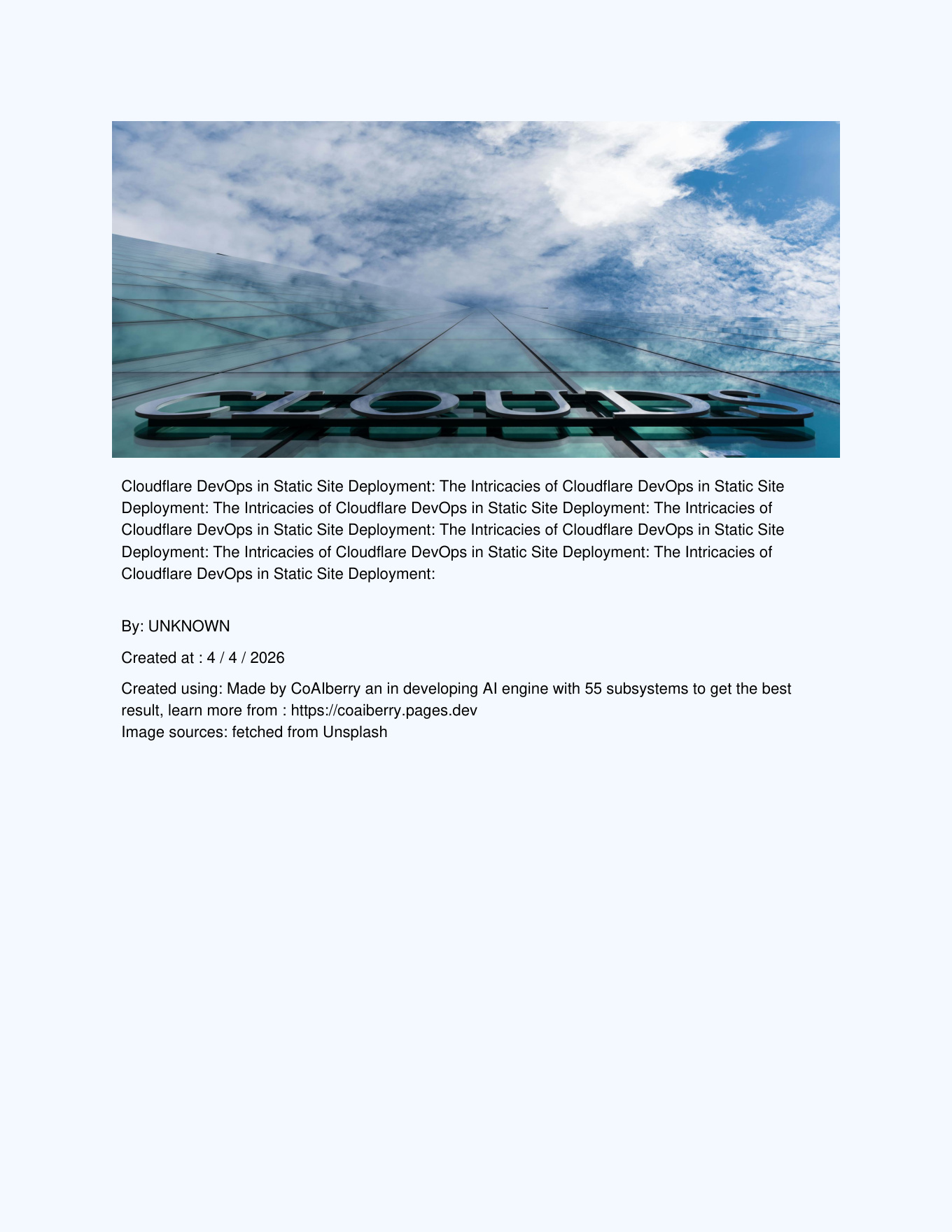 CLOUDS

Cloudflare DevOps in Static Site Deployment: The Intricacies of Cloudflare DevOps in Static Site Deployment: The Intricacies of Cloudflare DevOps in Static Site Deployment: The Intricacies of Cloudflare DevOps in Static Site Deployment: The Intricacies of Cloudflare DevOps in Static Site Deployment: The Intricacies of Cloudflare DevOps in Static Site Deployment: The Intricacies of Cloudflare DevOps in Static Site Deployment:

By: UNKNOWN

Created at : 4 / 4 / 2026

Created using: Made by CoAIberry an in developing AI engine with 55 subsystems to get the best result, learn more from : https://coaiberry.pages.dev
Image sources: fetched from Unsplash